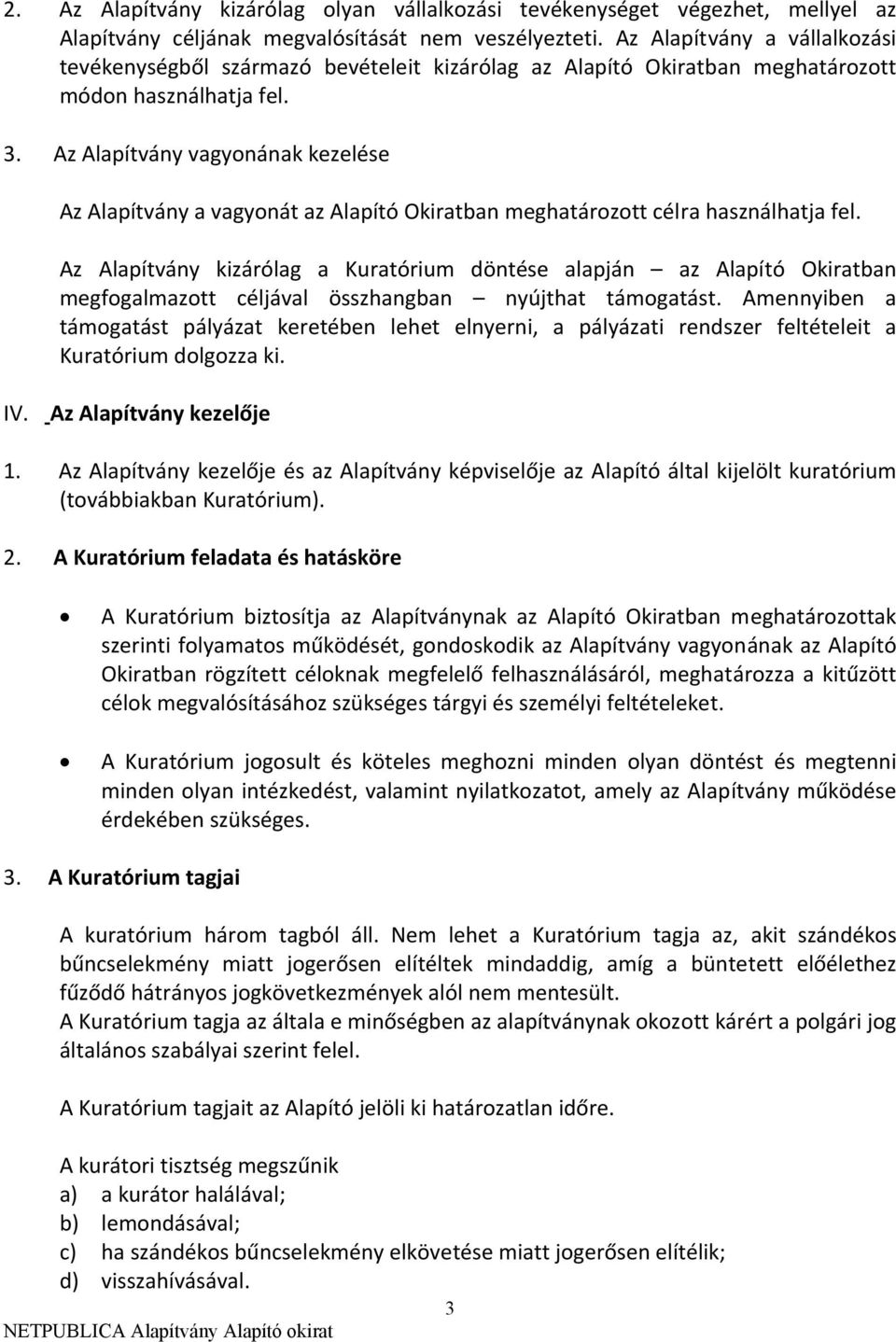 2. Az Alapítvány kizárólag olyan vállalkozási tevékenységet végezhet, mellyel az Alapítvány céljának megvalósítását nem veszélyezteti. Az Alapítvány a vállalkozási tevékenységből származó bevételeit kizárólag az Alapító Okiratban meghatározott módon használhatja fel.

3. Az Alapítvány vagyonának kezelése

Az Alapítvány a vagyonát az Alapító Okiratban meghatározott célra használhatja fel.

Az Alapítvány kizárólag a Kuratórium döntése alapján – az Alapító Okiratban megfogalmazott céljával összhangban – nyújthat támogatást. Amennyiben a támogatást pályázat keretében lehet elnyerni, a pályázati rendszer feltételeit a Kuratórium dolgozza ki.

IV. Az Alapítvány kezelője

1. Az Alapítvány kezelője és az Alapítvány képviselője az Alapító által kijelölt kuratórium (továbbiakban Kuratórium).

2. A Kuratórium feladata és hatásköre

• A Kuratórium biztosítja az Alapítványnak az Alapító Okiratban meghatározottak szerinti folyamatos működését, gondoskodik az Alapítvány vagyonának az Alapító Okiratban rögzített céloknak megfelelő felhasználásáról, meghatározza a kitűzött célok megvalósításához szükséges tárgyi és személyi feltételeket.

• A Kuratórium jogosult és köteles meghozni minden olyan döntést és megtenni minden olyan intézkedést, valamint nyilatkozatot, amely az Alapítvány működése érdekében szükséges.

3. A Kuratórium tagjai

A kuratórium három tagból áll. Nem lehet a Kuratórium tagja az, akit szándékos bűncselekmény miatt jogerősen elítéltek mindaddig, amíg a büntetett előélethez fűződő hátrányos jogkövetkezmények alól nem mentesült.
A Kuratórium tagja az általa e minőségben az alapítványnak okozott kárért a polgári jog általános szabályai szerint felel.

A Kuratórium tagjait az Alapító jelöli ki határozatlan időre.

A kurátori tisztség megszűnik
a) a kurátor halálával;
b) lemondásával;
c) ha szándékos bűncselekmény elkövetése miatt jogerősen elítélik;
d) visszahívásával.

3

NETPUBLICA Alapítvány Alapító okirat